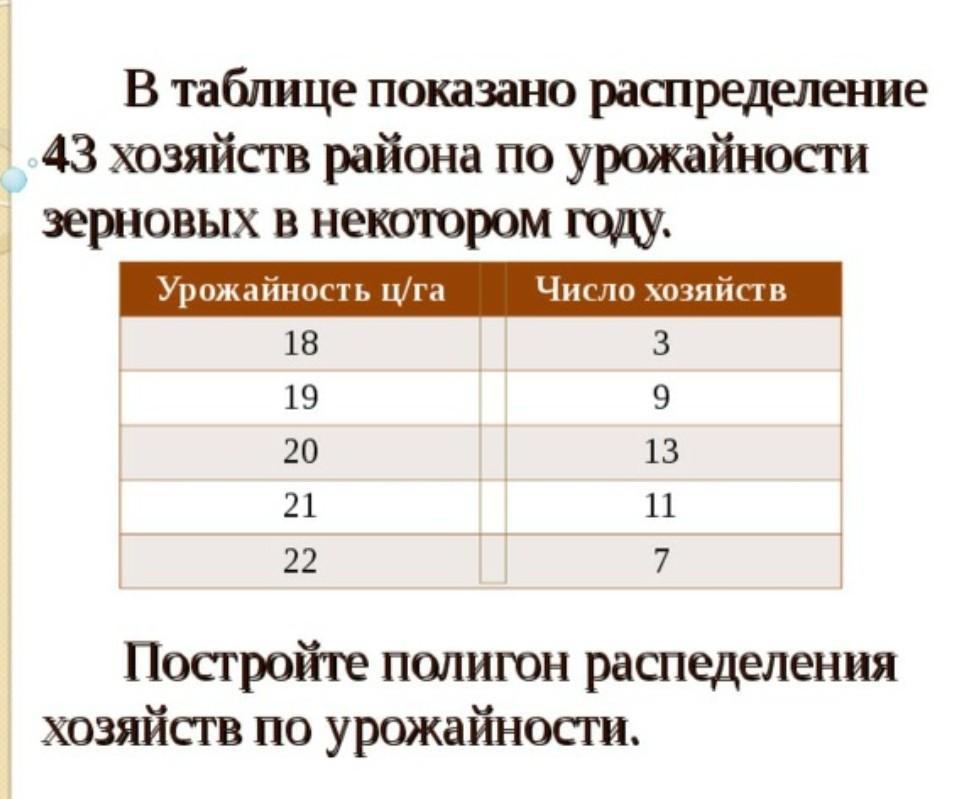 В таблице показано распределение 43 хозяйств района по урожайности зерновых в некотором году.

| Урожайность ц/га | Число хозяйств |
|---|---|
| 18 | 3 |
| 19 | 9 |
| 20 | 13 |
| 21 | 11 |
| 22 | 7 |

Постройте полигон распеделения хозяйств по урожайности.